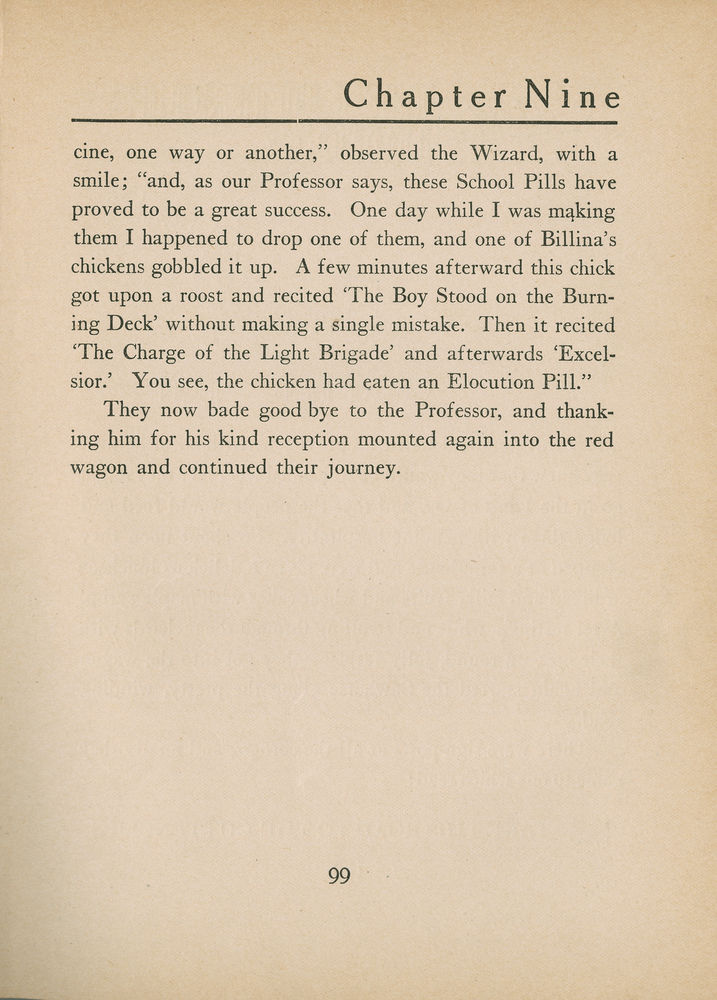 Chapter Nine

cine, one way or another," observed the Wizard, with a smile; "and, as our Professor says, these School Pills have proved to be a great success. One day while I was making them I happened to drop one of them, and one of Billina's chickens gobbled it up. A few minutes afterward this chick got upon a roost and recited 'The Boy Stood on the Burning Deck' without making a single mistake. Then it recited 'The Charge of the Light Brigade' and afterwards 'Excelsior.' You see, the chicken had eaten an Elocution Pill."

They now bade good bye to the Professor, and thanking him for his kind reception mounted again into the red wagon and continued their journey.

99